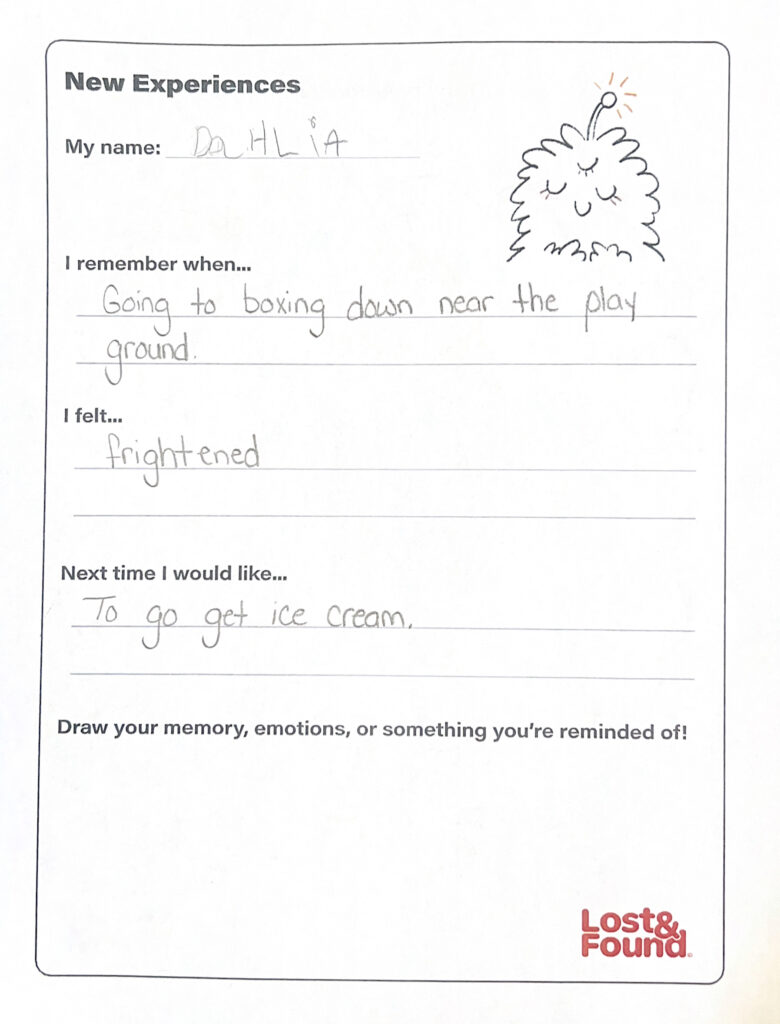 New Experiences

My name: DaHLiA

I remember when...

Going to boxing down near the play ground.

I felt...

frightened

Next time I would like...

To go get ice cream.

Draw your memory, emotions, or something you're reminded of!

Lost& Found